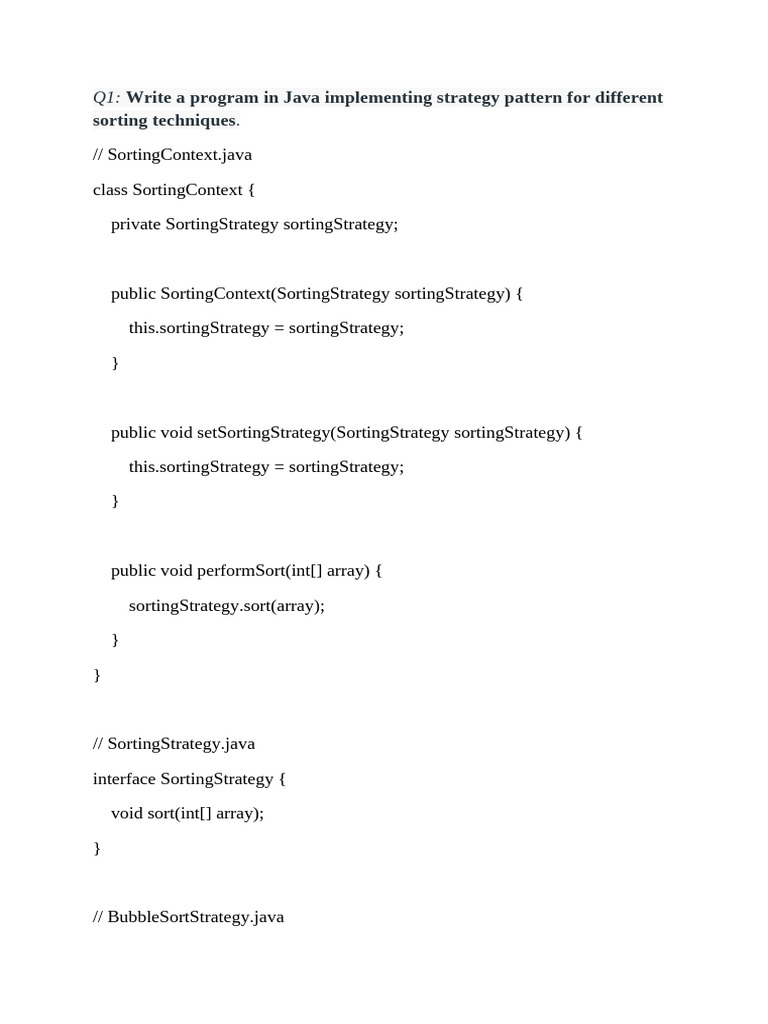 Q1: Write a program in Java implementing strategy pattern for different sorting techniques.

// SortingContext.java

class SortingContext {

private SortingStrategy sortingStrategy;

public SortingContext(SortingStrategy sortingStrategy) {

this.sortingStrategy = sortingStrategy;

}

public void setSortingStrategy(SortingStrategy sortingStrategy) {

this.sortingStrategy = sortingStrategy;

}

public void performSort(int[] array) {

sortingStrategy.sort(array);

}

}

// SortingStrategy.java

interface SortingStrategy {

void sort(int[] array);

}

// BubbleSortStrategy.java